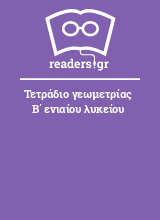 readers.gr

Τετράδιο γεωμετρίας Β΄ ενιαίου λυκείου